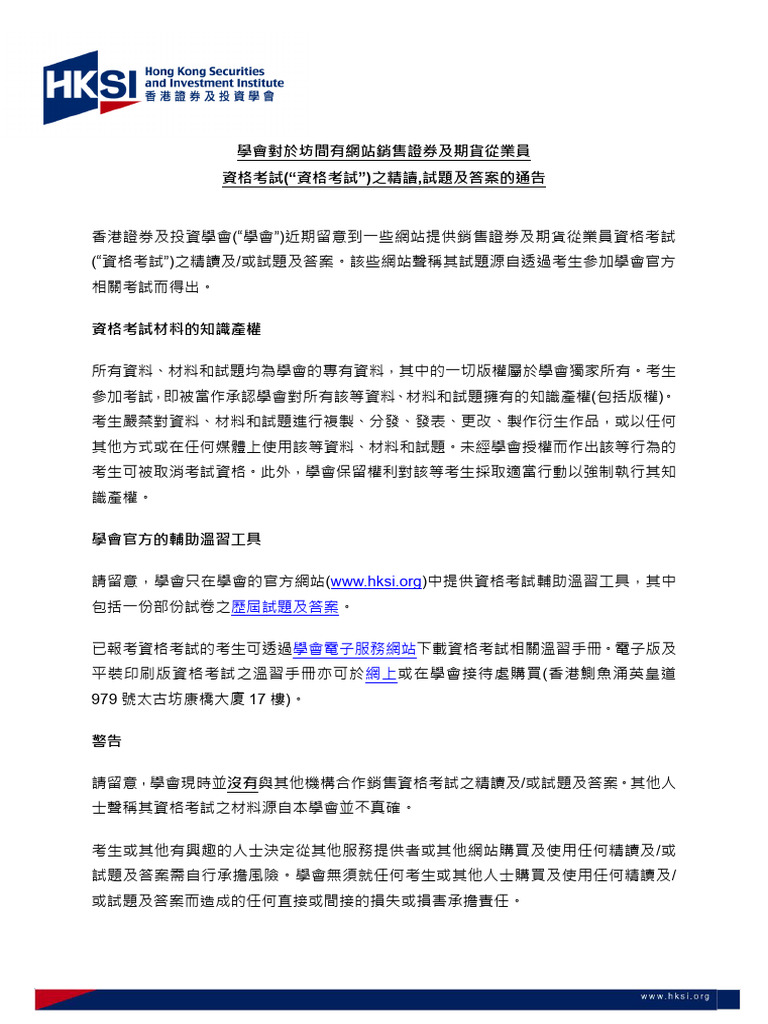 HKSI
Hong Kong Securities
and Investment Institute
香港證券及投資學會

學會對於坊間有網站銷售證券及期貨從業員
資格考試(“資格考試”)之精讀,試題及答案的通告

香港證券及投資學會(“學會”)近期留意到一些網站提供銷售證券及期貨從業員資格考試(“資格考試”)之精讀及/或試題及答案。該些網站聲稱其試題源自透過考生參加學會官方相關考試而得出。

資格考試材料的知識產權

所有資料、材料和試題均為學會的專有資料，其中的一切版權屬於學會獨家所有。考生參加考試，即被當作承認學會對所有該等資料、材料和試題擁有的知識產權(包括版權)。考生嚴禁對資料、材料和試題進行複製、分發、發表、更改、製作衍生作品，或以任何其他方式或在任何媒體上使用該等資料、材料和試題。未經學會授權而作出該等行為的考生可被取消考試資格。此外，學會保留權利對該等考生採取適當行動以強制執行其知識產權。

學會官方的輔助溫習工具

請留意，學會只在學會的官方網站(www.hksi.org)中提供資格考試輔助溫習工具，其中包括一份部份試卷之歷屆試題及答案。

已報考資格考試的考生可透過學會電子服務網站下載資格考試相關溫習手冊。電子版及平裝印刷版資格考試之溫習手冊亦可於網上或在學會接待處購買(香港鰂魚涌英皇道979號太古坊康橋大廈17樓)。

警告

請留意，學會現時並沒有與其他機構合作銷售資格考試之精讀及/或試題及答案。其他人士聲稱其資格考試之材料源自本學會並不真確。

考生或其他有興趣的人士決定從其他服務提供者或其他網站購買及使用任何精讀及/或試題及答案需自行承擔風險。學會無須就任何考生或其他人士購買及使用任何精讀及/或試題及答案而造成的任何直接或間接的損失或損害承擔責任。

www.hksi.org